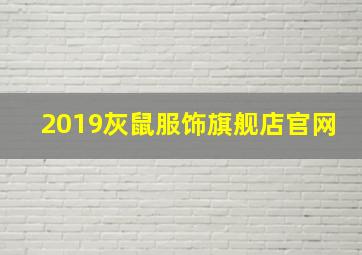 2019灰鼠服饰旗舰店官网